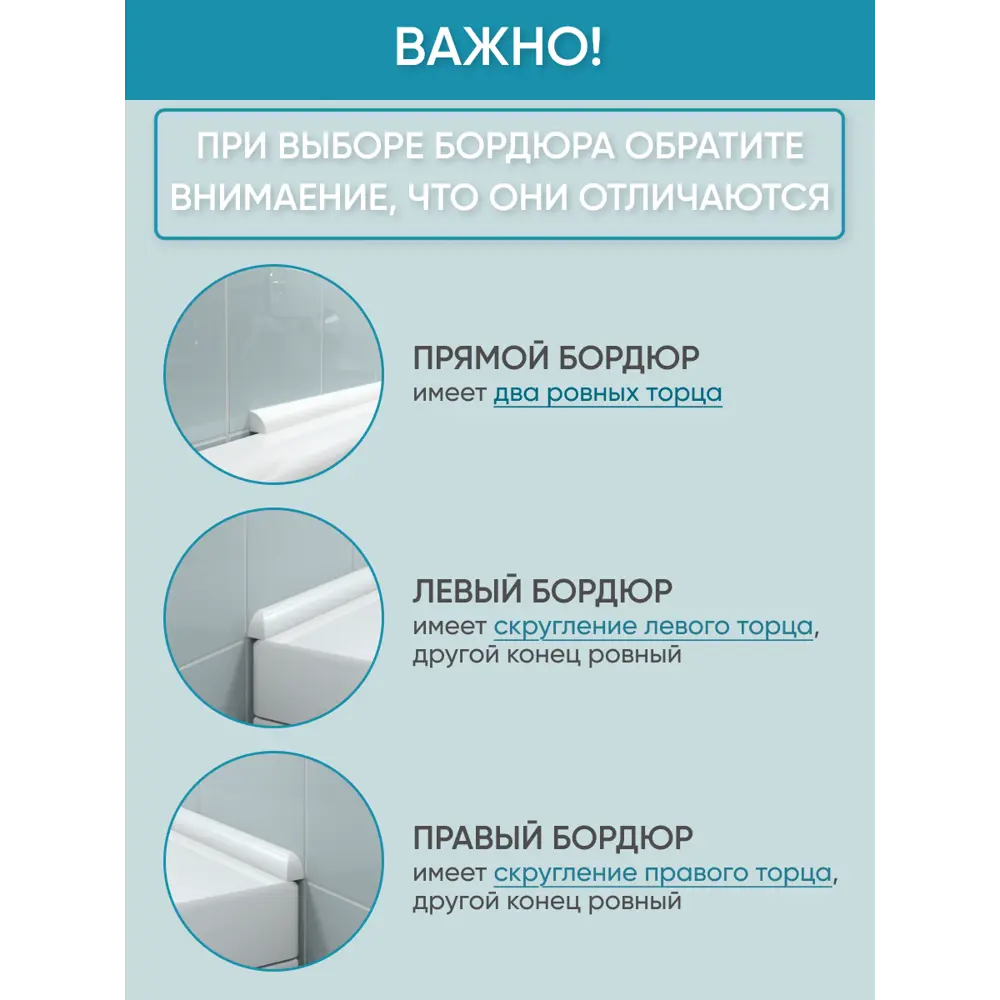 ВАЖНО!

ПРИ ВЫБОРЕ БОРДЮРА ОБРАТИТЕ ВНИМАЕНИЕ, ЧТО ОНИ ОТЛИЧАЮТСЯ

ПРЯМОЙ БОРДЮР
имеет два ровных торца

ЛЕВЫЙ БОРДЮР
имеет скругление левого торца, другой конец ровный

ПРАВЫЙ БОРДЮР
имеет скругление правого торца, другой конец ровный